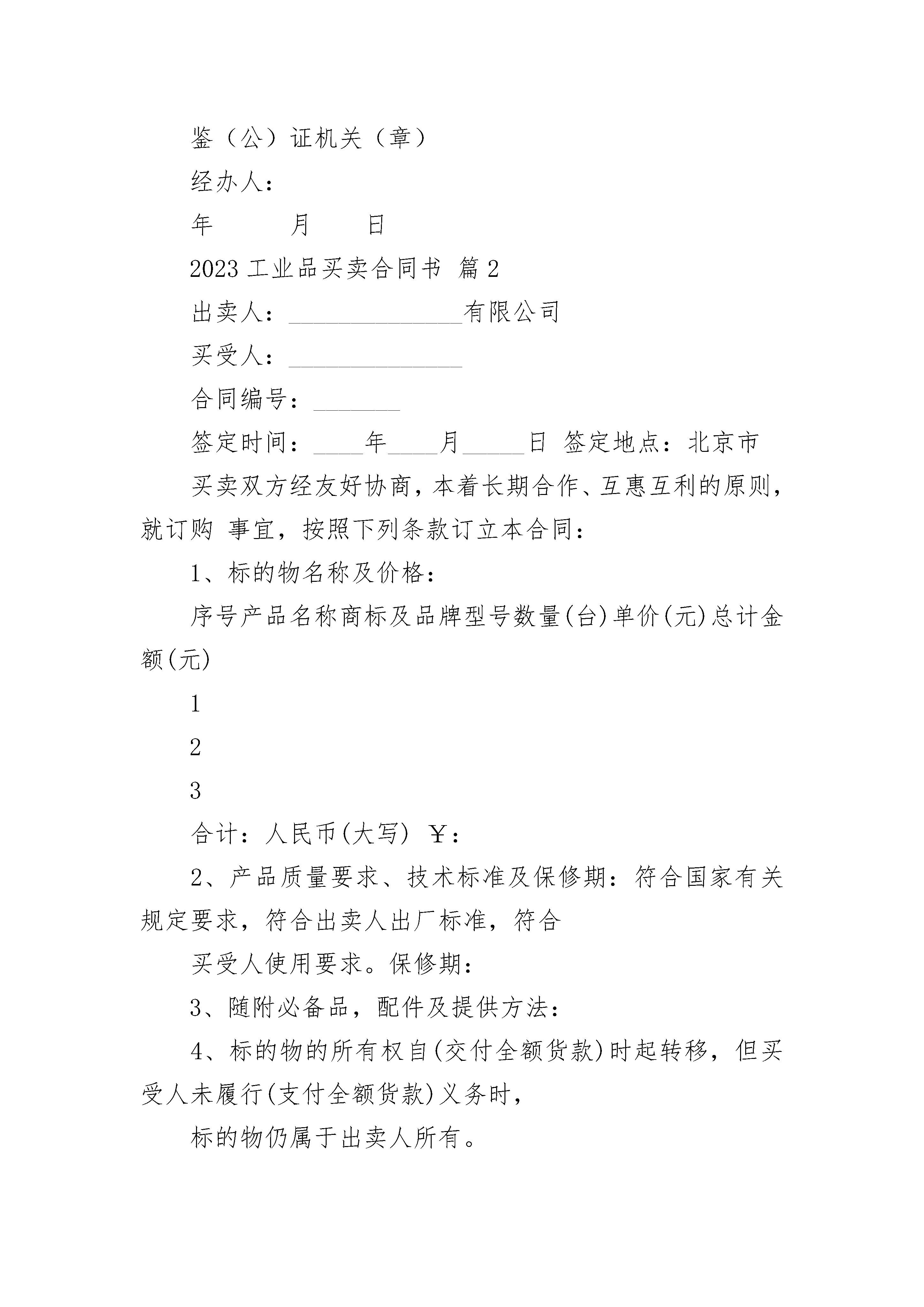 鉴（公）证机关（章）

经办人：

年　　月　　日

2023 工业品买卖合同书 篇 2

出卖人：______________有限公司

买受人：______________

合同编号：_______

签定时间：____年____月_____日 签定地点：北京市

买卖双方经友好协商，本着长期合作、互惠互利的原则，就订购 事宜，按照下列条款订立本合同：

1、标的物名称及价格：

序号产品名称商标及品牌型号数量(台)单价(元)总计金额(元)

1

2

3

合计：人民币(大写) ￥：

2、产品质量要求、技术标准及保修期：符合国家有关规定要求，符合出卖人出厂标准，符合

买受人使用要求。保修期：

3、随附必备品，配件及提供方法：

4、标的物的所有权自(交付全额货款)时起转移，但买受人未履行(支付全额货款)义务时，

标的物仍属于出卖人所有。